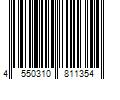 4 550310 811354